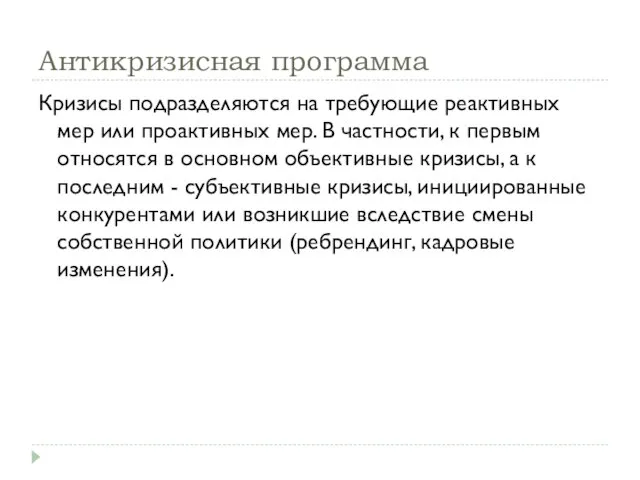 Антикризисная программа

Кризисы подразделяются на требующие реактивных мер или проактивных мер. В частности, к первым относятся в основном объективные кризисы, а к последним - субъективные кризисы, инициированные конкурентами или возникшие вследствие смены собственной политики (ребрендинг, кадровые изменения).